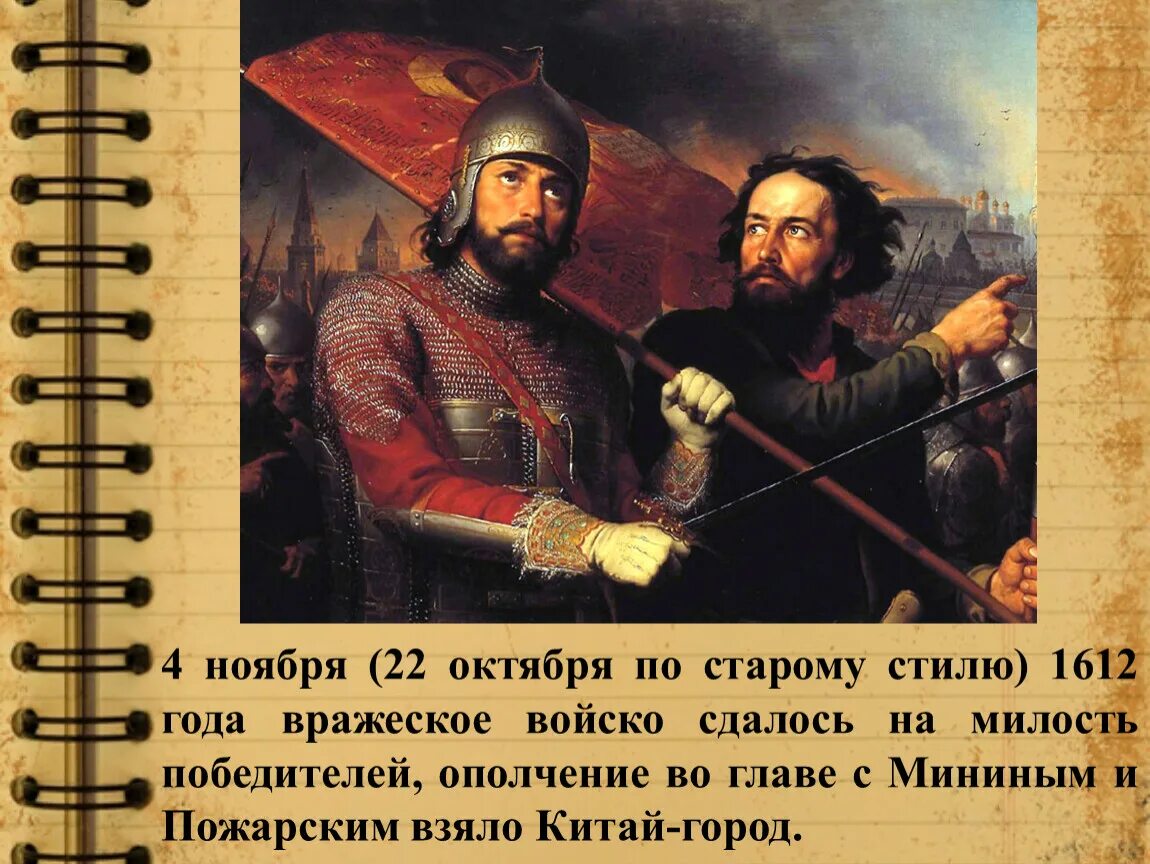 4 ноября (22 октября по старому стилю) 1612 года вражеское войско сдалось на милость победителей, ополчение во главе с Мининым и Пожарским взяло Китай-город.